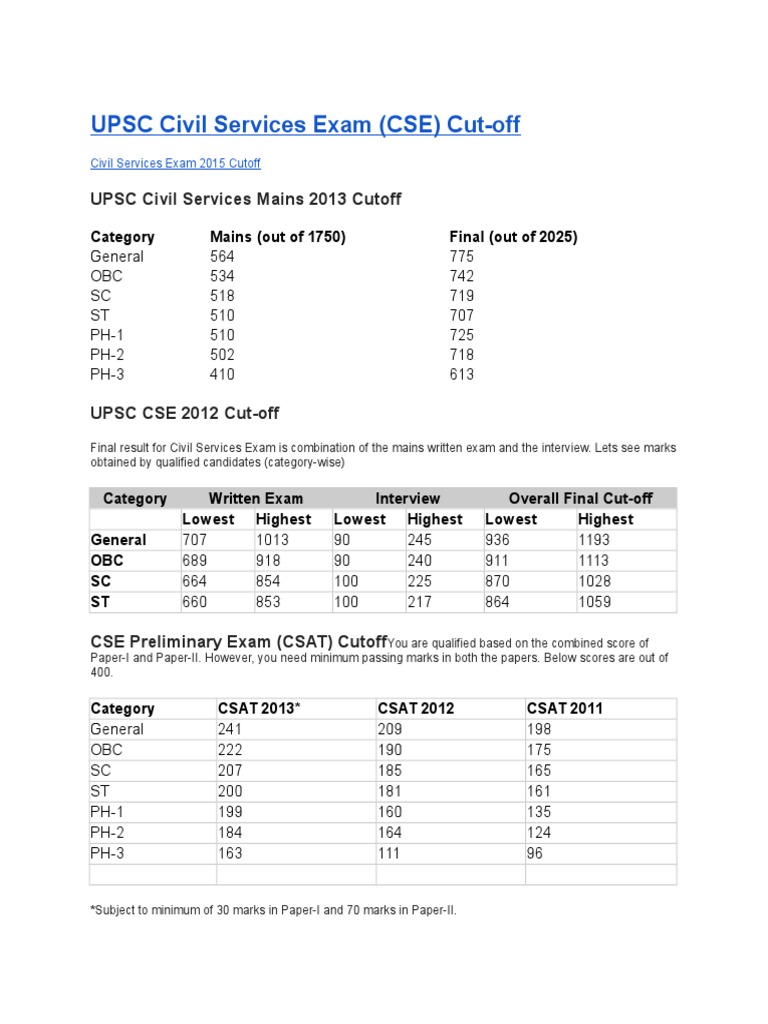 UPSC Civil Services Exam (CSE) Cut-off

Civil Services Exam 2015 Cutoff

UPSC Civil Services Mains 2013 Cutoff

| Category | Mains (out of 1750) | Final (out of 2025) |
|---|---|---|
| General | 564 | 775 |
| OBC | 534 | 742 |
| SC | 518 | 719 |
| ST | 510 | 707 |
| PH-1 | 510 | 725 |
| PH-2 | 502 | 718 |
| PH-3 | 410 | 613 |

UPSC CSE 2012 Cut-off

Final result for Civil Services Exam is combination of the mains written exam and the interview. Lets see marks obtained by qualified candidates (category-wise)

| Category | Written Exam | | Interview | | Overall Final Cut-off | |
|---|---|---|---|---|---|---|
| | Lowest | Highest | Lowest | Highest | Lowest | Highest |
| General | 707 | 1013 | 90 | 245 | 936 | 1193 |
| OBC | 689 | 918 | 90 | 240 | 911 | 1113 |
| SC | 664 | 854 | 100 | 225 | 870 | 1028 |
| ST | 660 | 853 | 100 | 217 | 864 | 1059 |

CSE Preliminary Exam (CSAT) Cutoff You are qualified based on the combined score of Paper-I and Paper-II. However, you need minimum passing marks in both the papers. Below scores are out of 400.

| Category | CSAT 2013* | CSAT 2012 | CSAT 2011 |
|---|---|---|---|
| General | 241 | 209 | 198 |
| OBC | 222 | 190 | 175 |
| SC | 207 | 185 | 165 |
| ST | 200 | 181 | 161 |
| PH-1 | 199 | 160 | 135 |
| PH-2 | 184 | 164 | 124 |
| PH-3 | 163 | 111 | 96 |
| | | | |

*Subject to minimum of 30 marks in Paper-I and 70 marks in Paper-II.